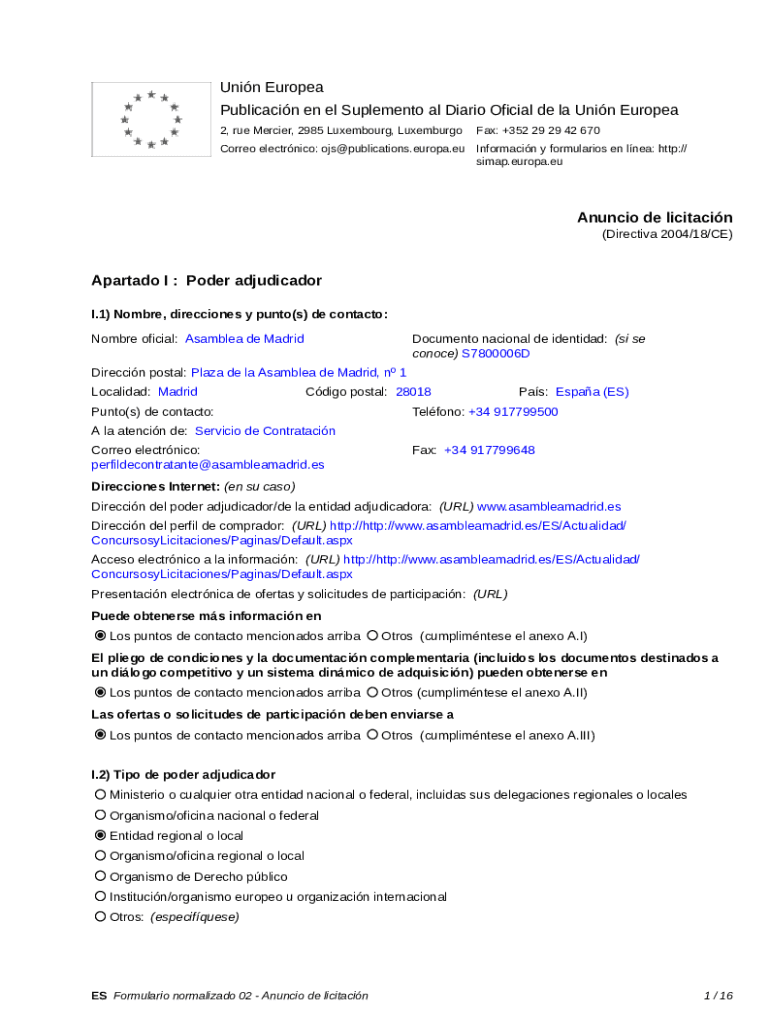 Unión Europea
Publicación en el Suplemento al Diario Oficial de la Unión Europea
2, rue Mercier, 2985 Luxembourg, Luxemburgo Fax: +352 29 29 42 670
Correo electrónico: ojs@publications.europa.eu Información y formularios en línea: http://simap.europa.eu

Anuncio de licitación
(Directiva 2004/18/CE)

Apartado I : Poder adjudicador

I.1) Nombre, direcciones y punto(s) de contacto:

Nombre oficial: Asamblea de Madrid
Documento nacional de identidad: (si se conoce) S7800006D
Dirección postal: Plaza de la Asamblea de Madrid, nº 1
Localidad: Madrid Código postal: 28018 País: España (ES)
Punto(s) de contacto: Teléfono: +34 917799500
A la atención de: Servicio de Contratación
Correo electrónico: perfildecontratante@asambleamadrid.es Fax: +34 917799648

Direcciones Internet: (en su caso)
Dirección del poder adjudicador/de la entidad adjudicadora: (URL) www.asambleamadrid.es
Dirección del perfil de comprador: (URL) http://http://www.asambleamadrid.es/ES/Actualidad/ConcursosyLicitaciones/Paginas/Default.aspx
Acceso electrónico a la información: (URL) http://http://www.asambleamadrid.es/ES/Actualidad/ConcursosyLicitaciones/Paginas/Default.aspx
Presentación electrónica de ofertas y solicitudes de participación: (URL)

Puede obtenerse más información en
Los puntos de contacto mencionados arriba Otros (cumpliméntese el anexo A.I)

El pliego de condiciones y la documentación complementaria (incluidos los documentos destinados a un diálogo competitivo y un sistema dinámico de adquisición) pueden obtenerse en
Los puntos de contacto mencionados arriba Otros (cumpliméntese el anexo A.II)

Las ofertas o solicitudes de participación deben enviarse a
Los puntos de contacto mencionados arriba Otros (cumpliméntese el anexo A.III)

I.2) Tipo de poder adjudicador
Ministerio o cualquier otra entidad nacional o federal, incluidas sus delegaciones regionales o locales
Organismo/oficina nacional o federal
Entidad regional o local
Organismo/oficina regional o local
Organismo de Derecho público
Institución/organismo europeo u organización internacional
Otros: (especifíquese)

ES Formulario normalizado 02 - Anuncio de licitación 1 / 16